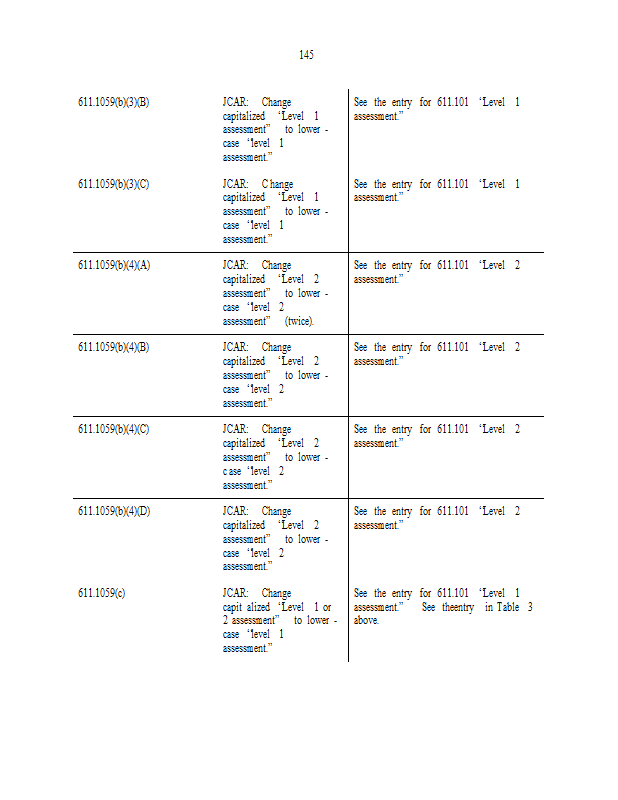 145

| | | |
|---|---|---|
| 611.1059(b)(3)(B) | JCAR: Change capitalized "Level 1 assessment" to lower-case "level 1 assessment." | See the entry for 611.101 "Level 1 assessment." |
| 611.1059(b)(3)(C) | JCAR: Change capitalized "Level 1 assessment" to lower-case "level 1 assessment." | See the entry for 611.101 "Level 1 assessment." |
| 611.1059(b)(4)(A) | JCAR: Change capitalized "Level 2 assessment" to lower-case "level 2 assessment" (twice). | See the entry for 611.101 "Level 2 assessment." |
| 611.1059(b)(4)(B) | JCAR: Change capitalized "Level 2 assessment" to lower-case "level 2 assessment." | See the entry for 611.101 "Level 2 assessment." |
| 611.1059(b)(4)(C) | JCAR: Change capitalized "Level 2 assessment" to lower-case "level 2 assessment." | See the entry for 611.101 "Level 2 assessment." |
| 611.1059(b)(4)(D) | JCAR: Change capitalized "Level 2 assessment" to lower-case "level 2 assessment." | See the entry for 611.101 "Level 2 assessment." |
| 611.1059(c) | JCAR: Change capitalized "Level 1 or 2 assessment" to lower-case "level 1 assessment." | See the entry for 611.101 "Level 1 assessment." See theentry in Table 3 above. |